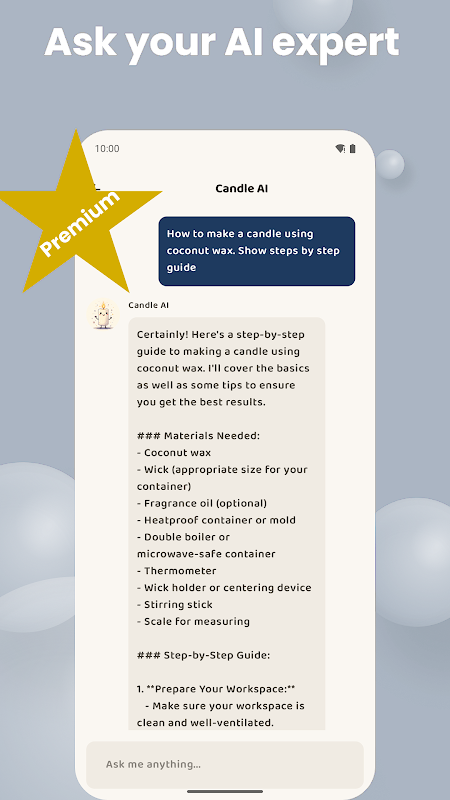 Ask your AI expert

10:00

Premium

Candle AI

How to make a candle using coconut wax. Show steps by step guide

Candle AI

Certainly! Here's a step-by-step guide to making a candle using coconut wax. I'll cover the basics as well as some tips to ensure you get the best results.

### Materials Needed:
- Coconut wax
- Wick (appropriate size for your container)
- Fragrance oil (optional)
- Heatproof container or mold
- Double boiler or microwave-safe container
- Thermometer
- Wick holder or centering device
- Stirring stick
- Scale for measuring

### Step-by-Step Guide:

1. **Prepare Your Workspace:**
- Make sure your workspace is clean and well-ventilated.

Ask me anything...